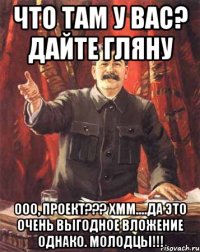 ЧТО ТАМ У ВАС? ДАЙТЕ ГЛЯНУ

ООО, ПРОЕКТ??? ХММ....ДА ЭТО ОЧЕНЬ ВЫГОДНОЕ ВЛОЖЕНИЕ ОДНАКО. МОЛОДЦЫ!!!

risovach.ru